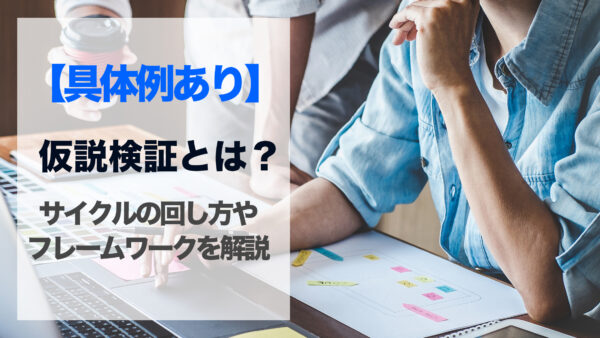 【具体例あり】

仮説検証とは？

サイクルの回し方やフレームワークを解説